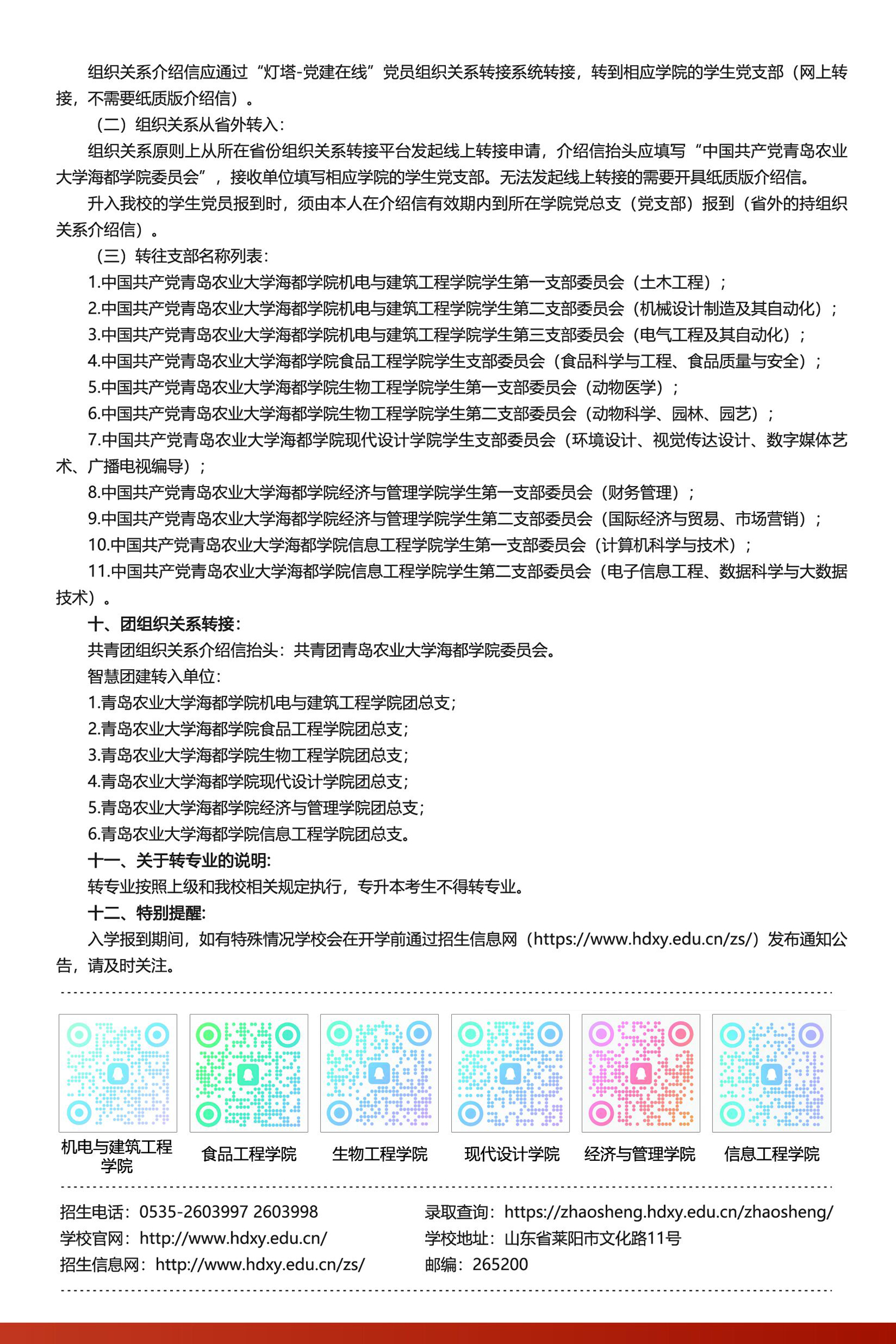 组织关系介绍信应通过“灯塔-党建在线”党员组织关系转接系统转接，转到相应学院的学生党支部（网上转接，不需要纸质版介绍信）。

（二）组织关系从省外转入：

组织关系原则上从所在省份组织关系转接平台发起线上转接申请，介绍信抬头应填写“中国共产党青岛农业大学海都学院委员会”，接收单位填写相应学院的学生党支部。无法发起线上转接的需要开具纸质版介绍信。

升入我校的学生党员报到时，须由本人在介绍信有效期内到所在学院党总支（党支部）报到（省外的持组织关系介绍信）。

（三）转往支部名称列表：

1.中国共产党青岛农业大学海都学院机电与建筑工程学院学生第一支部委员会（土木工程）；

2.中国共产党青岛农业大学海都学院机电与建筑工程学院学生第二支部委员会（机械设计制造及其自动化）；

3.中国共产党青岛农业大学海都学院机电与建筑工程学院学生第三支部委员会（电气工程及其自动化）；

4.中国共产党青岛农业大学海都学院食品工程学院学生支部委员会（食品科学与工程、食品质量与安全）；

5.中国共产党青岛农业大学海都学院生物工程学院学生第一支部委员会（动物医学）；

6.中国共产党青岛农业大学海都学院生物工程学院学生第二支部委员会（动物科学、园林、园艺）；

7.中国共产党青岛农业大学海都学院现代设计学院学生支部委员会（环境设计、视觉传达设计、数字媒体艺术、广播电视编导）；

8.中国共产党青岛农业大学海都学院经济与管理学院学生第一支部委员会（财务管理）；

9.中国共产党青岛农业大学海都学院经济与管理学院学生第二支部委员会（国际经济与贸易、市场营销）；

10.中国共产党青岛农业大学海都学院信息工程学院学生第一支部委员会（计算机科学与技术）；

11.中国共产党青岛农业大学海都学院信息工程学院学生第二支部委员会（电子信息工程、数据科学与大数据技术）。

十、团组织关系转接：

共青团组织关系介绍信抬头：共青团青岛农业大学海都学院委员会。

智慧团建转入单位：

1.青岛农业大学海都学院机电与建筑工程学院团总支；

2.青岛农业大学海都学院食品工程学院团总支；

3.青岛农业大学海都学院生物工程学院团总支；

4.青岛农业大学海都学院现代设计学院团总支；

5.青岛农业大学海都学院经济与管理学院团总支；

6.青岛农业大学海都学院信息工程学院团总支。

十一、关于转专业的说明：

转专业按照上级和我校相关规定执行，专升本考生不得转专业。

十二、特别提醒：

入学报到期间，如有特殊情况学校会在开学前通过招生信息网（https://www.hdxy.edu.cn/zs/）发布通知公告，请及时关注。

机电与建筑工程学院　食品工程学院　生物工程学院　现代设计学院　经济与管理学院　信息工程学院

招生电话：0535-2603997 2603998
学校官网：http://www.hdxy.edu.cn/
招生信息网：http://www.hdxy.edu.cn/zs/

录取查询：https://zhaosheng.hdxy.edu.cn/zhaosheng/
学校地址：山东省莱阳市文化路11号
邮编：265200